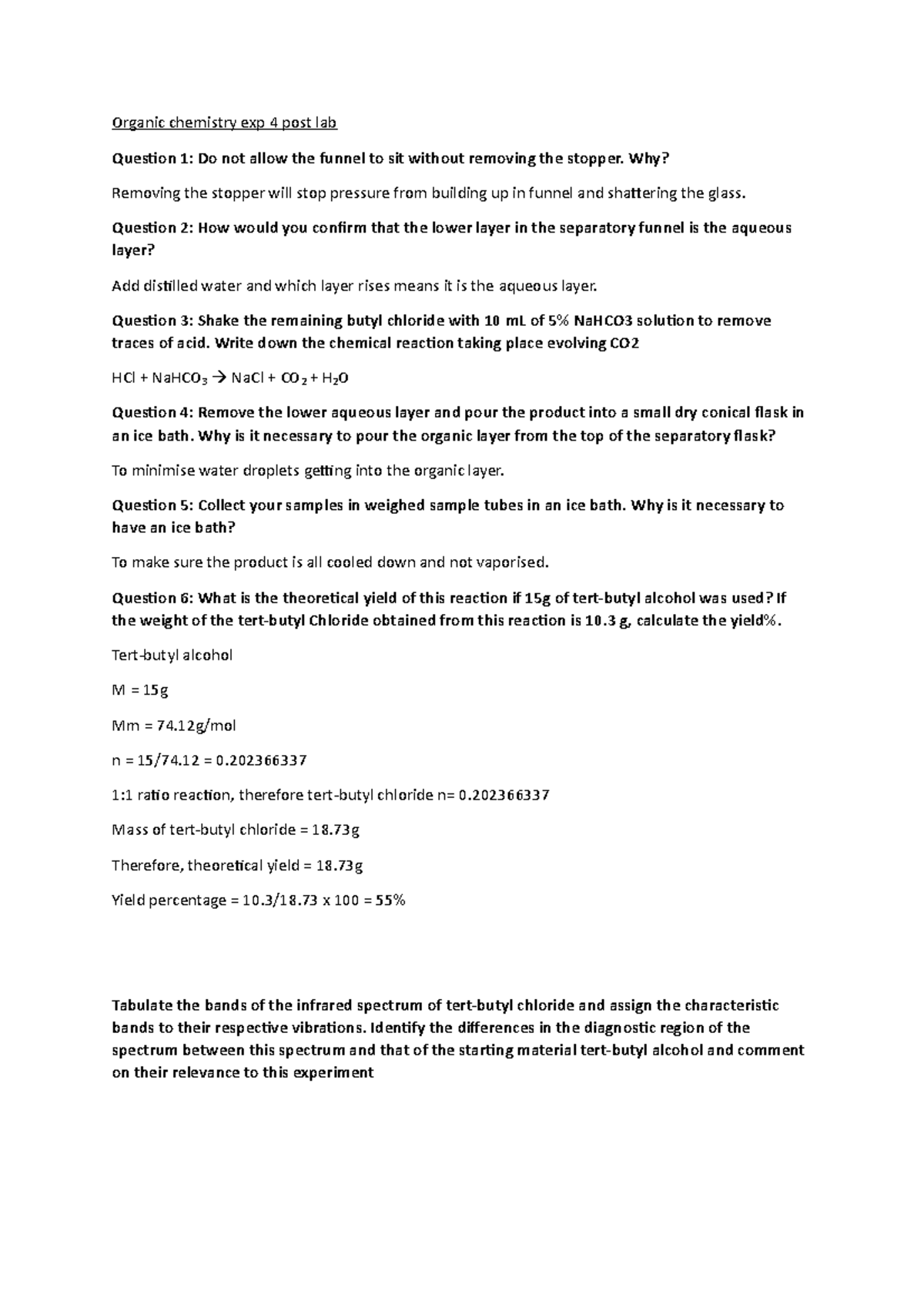 Organic chemistry exp 4 post lab

Question 1: Do not allow the funnel to sit without removing the stopper. Why?

Removing the stopper will stop pressure from building up in funnel and shattering the glass.

Question 2: How would you confirm that the lower layer in the separatory funnel is the aqueous layer?

Add distilled water and which layer rises means it is the aqueous layer.

Question 3: Shake the remaining butyl chloride with 10 mL of 5% NaHCO3 solution to remove traces of acid. Write down the chemical reaction taking place evolving CO2

$HCl + NaHCO_3 \rightarrow NaCl + CO_2 + H_2O$

Question 4: Remove the lower aqueous layer and pour the product into a small dry conical flask in an ice bath. Why is it necessary to pour the organic layer from the top of the separatory flask?

To minimise water droplets getting into the organic layer.

Question 5: Collect your samples in weighed sample tubes in an ice bath. Why is it necessary to have an ice bath?

To make sure the product is all cooled down and not vaporised.

Question 6: What is the theoretical yield of this reaction if 15g of tert-butyl alcohol was used? If the weight of the tert-butyl Chloride obtained from this reaction is 10.3 g, calculate the yield%.

Tert-butyl alcohol

M = 15g

Mm = 74.12g/mol

n = 15/74.12 = 0.202366337

1:1 ratio reaction, therefore tert-butyl chloride n= 0.202366337

Mass of tert-butyl chloride = 18.73g

Therefore, theoretical yield = 18.73g

Yield percentage = 10.3/18.73 x 100 = 55%

Tabulate the bands of the infrared spectrum of tert-butyl chloride and assign the characteristic bands to their respective vibrations. Identify the differences in the diagnostic region of the spectrum between this spectrum and that of the starting material tert-butyl alcohol and comment on their relevance to this experiment